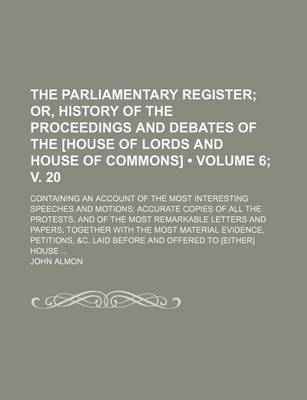 THE PARLIAMENTARY REGISTER; OR, HISTORY OF THE PROCEEDINGS AND DEBATES OF THE [HOUSE OF LORDS AND HOUSE OF COMMONS] • VOLUME 6; V. 20

CONTAINING AN ACCOUNT OF THE MOST INTERESTING SPEECHES AND MOTIONS; ACCURATE COPIES OF ALL THE PROTESTS, AND OF THE MOST REMARKABLE LETTERS AND PAPERS; TOGETHER WITH THE MOST MATERIAL EVIDENCE, PETITIONS, &C. LAID BEFORE AND OFFERED TO [EITHER] HOUSE ...

JOHN ALMON